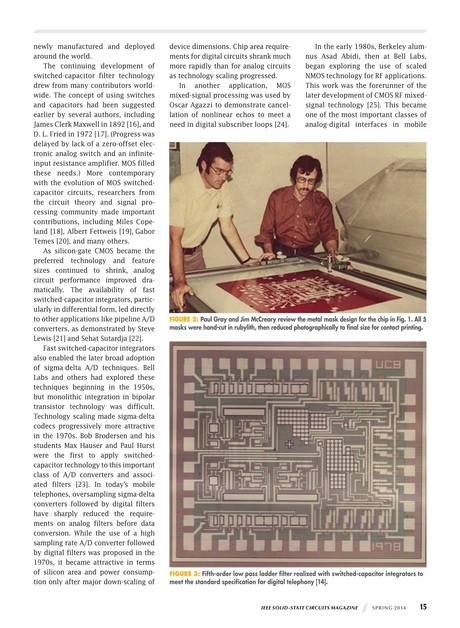 newly manufactured and deployed around the world.

The continuing development of switched-capacitor filter technology drew from many contributors worldwide. The concept of using switches and capacitors had been suggested earlier by several authors, including James Clerk Maxwell in 1892 [16], and D. L. Fried in 1972 [17]. (Progress was delayed by lack of a zero-offset electronic analog switch and an infinite-input resistance amplifier. MOS filled these needs.) More contemporary with the evolution of MOS switched-capacitor circuits, researchers from the circuit theory and signal processing community made important contributions, including Miles Copeland [18], Albert Fettweis [19], Gabor Temes [20], and many others.

As silicon-gate CMOS became the preferred technology and feature sizes continued to shrink, analog circuit performance improved dramatically. The availability of fast switched-capacitor integrators, particularly in differential form, led directly to other applications like pipeline A/D converters, as demonstrated by Steve Lewis [21] and Sehat Sutardja [22].

Fast switched-capacitor integrators also enabled the later broad adoption of sigma-delta A/D techniques. Bell Labs and others had explored these techniques beginning in the 1950s, but monolithic integration in bipolar transistor technology was difficult. Technology scaling made sigma-delta codecs progressively more attractive in the 1970s. Bob Brodersen and his students Max Hauser and Paul Hurst were the first to apply switched-capacitor technology to this important class of A/D converters and associated filters [23]. In today's mobile telephones, oversampling sigma-delta converters followed by digital filters have sharply reduced the requirements on analog filters before data conversion. While the use of a high sampling rate A/D converter followed by digital filters was proposed in the 1970s, it became attractive in terms of silicon area and power consumption only after major down-scaling of device dimensions. Chip area requirements for digital circuits shrank much more rapidly than for analog circuits as technology scaling progressed.

In another application, MOS mixed-signal processing was used by Oscar Agazzi to demonstrate cancellation of nonlinear echos to meet a need in digital subscriber loops [24].

In the early 1980s, Berkeley alumnus Asad Abidi, then at Bell Labs, began exploring the use of scaled NMOS technology for RF applications. This work was the forerunner of the later development of CMOS RF mixed-signal technology [25]. This became one of the most important classes of analog-digital interfaces in mobile

FIGURE 2: Paul Gray and Jim McCreary review the metal mask design for the chip in Fig. 1. All 5 masks were hand-cut in rubylith, then reduced photographically to final size for contact printing.

UCB

1978

FIGURE 3: Fifth-order low pass ladder filter realized with switched-capacitor integrators to meet the standard specification for digital telephony [14].

IEEE SOLID-STATE CIRCUITS MAGAZINE SPRING 2014 15